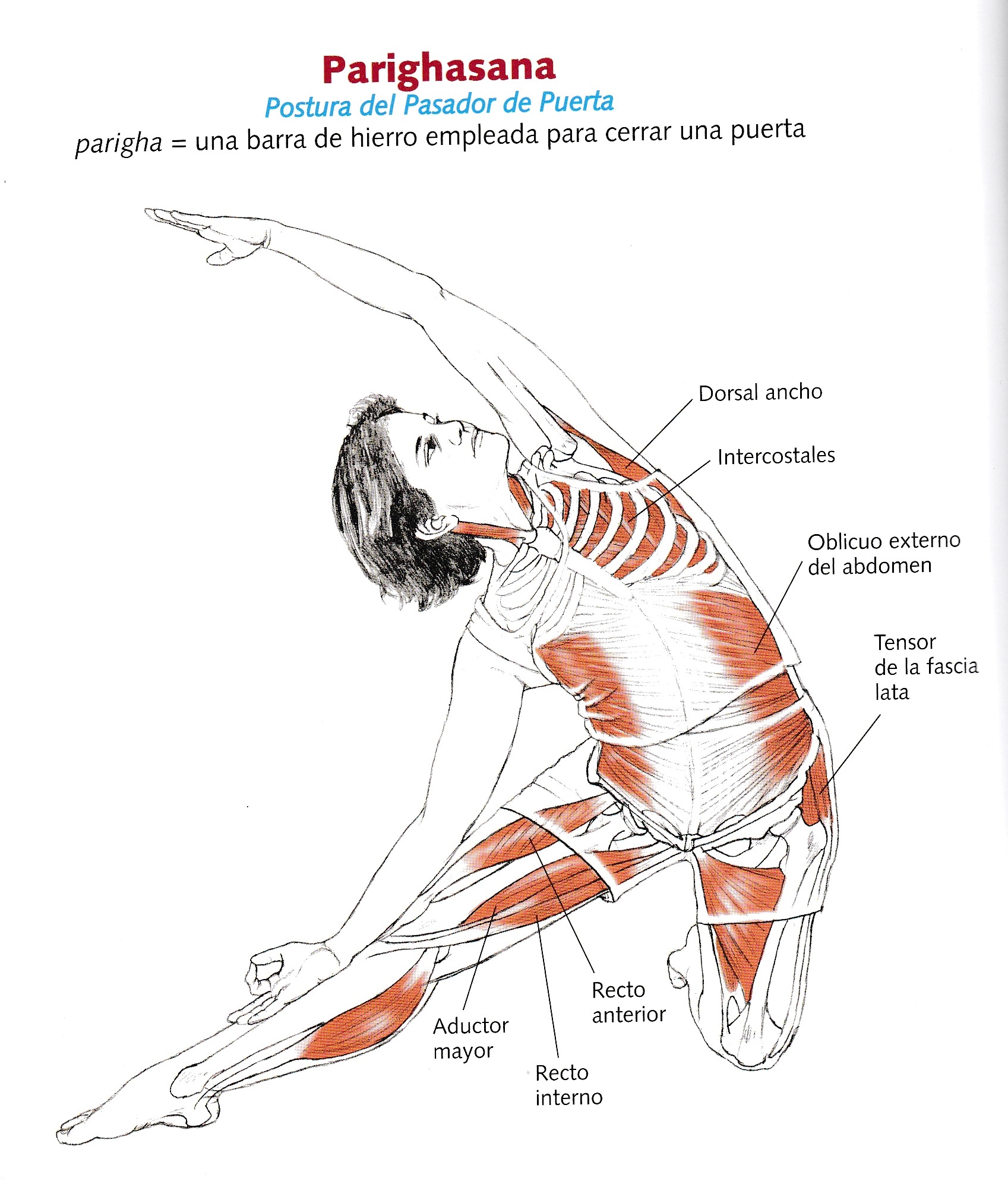 Parighasana
Postura del Pasador de Puerta
parigha = una barra de hierro empleada para cerrar una puerta

Dorsal ancho

Intercostales

Oblicuo externo del abdomen

Tensor de la fascia lata

Recto anterior

Aductor mayor

Recto interno